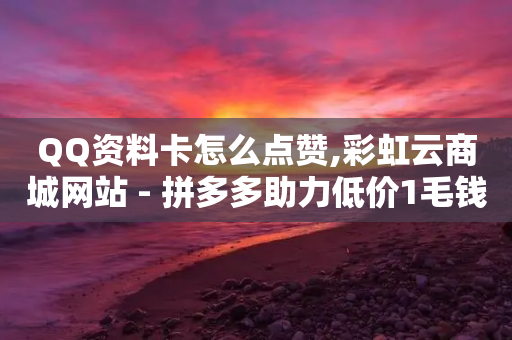 QQ资料卡怎么点赞,彩虹云商城网站 - 拼多多助力低价1毛钱